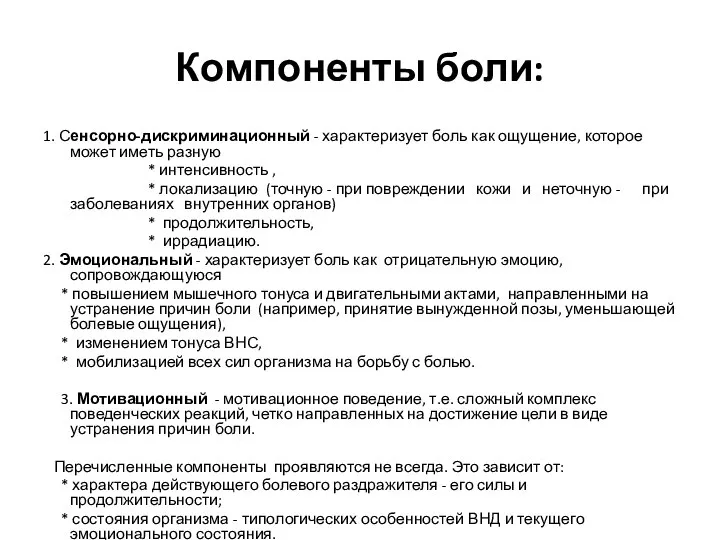 Компоненты боли:

1. Сенсорно-дискриминационный - характеризует боль как ощущение, которое может иметь разную

* интенсивность ,

* локализацию (точную - при повреждении кожи и неточную - при заболеваниях внутренних органов)

* продолжительность,

* иррадиацию.

2. Эмоциональный - характеризует боль как отрицательную эмоцию, сопровождающуюся

* повышением мышечного тонуса и двигательными актами, направленными на устранение причин боли (например, принятие вынужденной позы, уменьшающей болевые ощущения),

* изменением тонуса ВНС,

* мобилизацией всех сил организма на борьбу с болью.

3. Мотивационный - мотивационное поведение, т.е. сложный комплекс поведенческих реакций, четко направленных на достижение цели в виде устранения причин боли.

Перечисленные компоненты проявляются не всегда. Это зависит от:

* характера действующего болевого раздражителя - его силы и продолжительности;

* состояния организма - типологических особенностей ВНД и текущего эмоционального состояния.